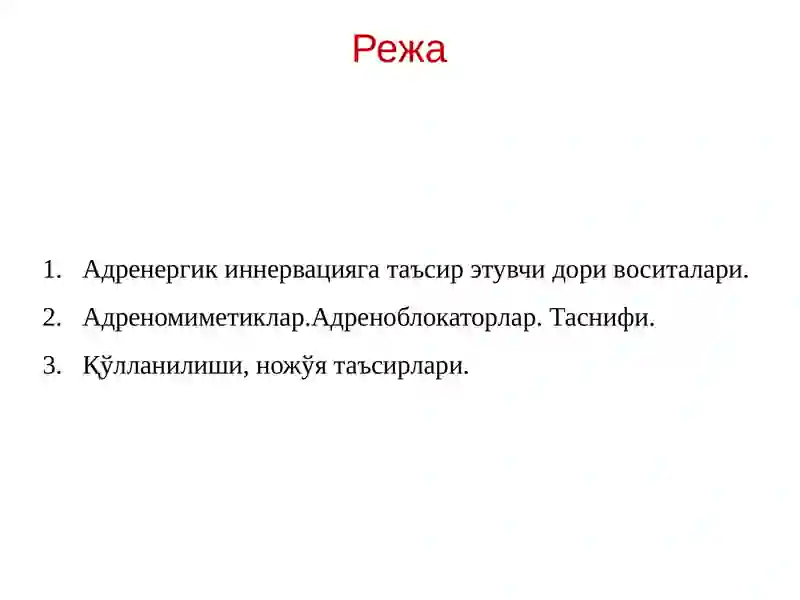 Режа

1. Адренергик иннервацияга таъсир этувчи дори воситалари.
2. Адреномиметиклар.Адреноблокаторлар. Таснифи.
3. Қўлланилиши, ножўя таъсирлари.